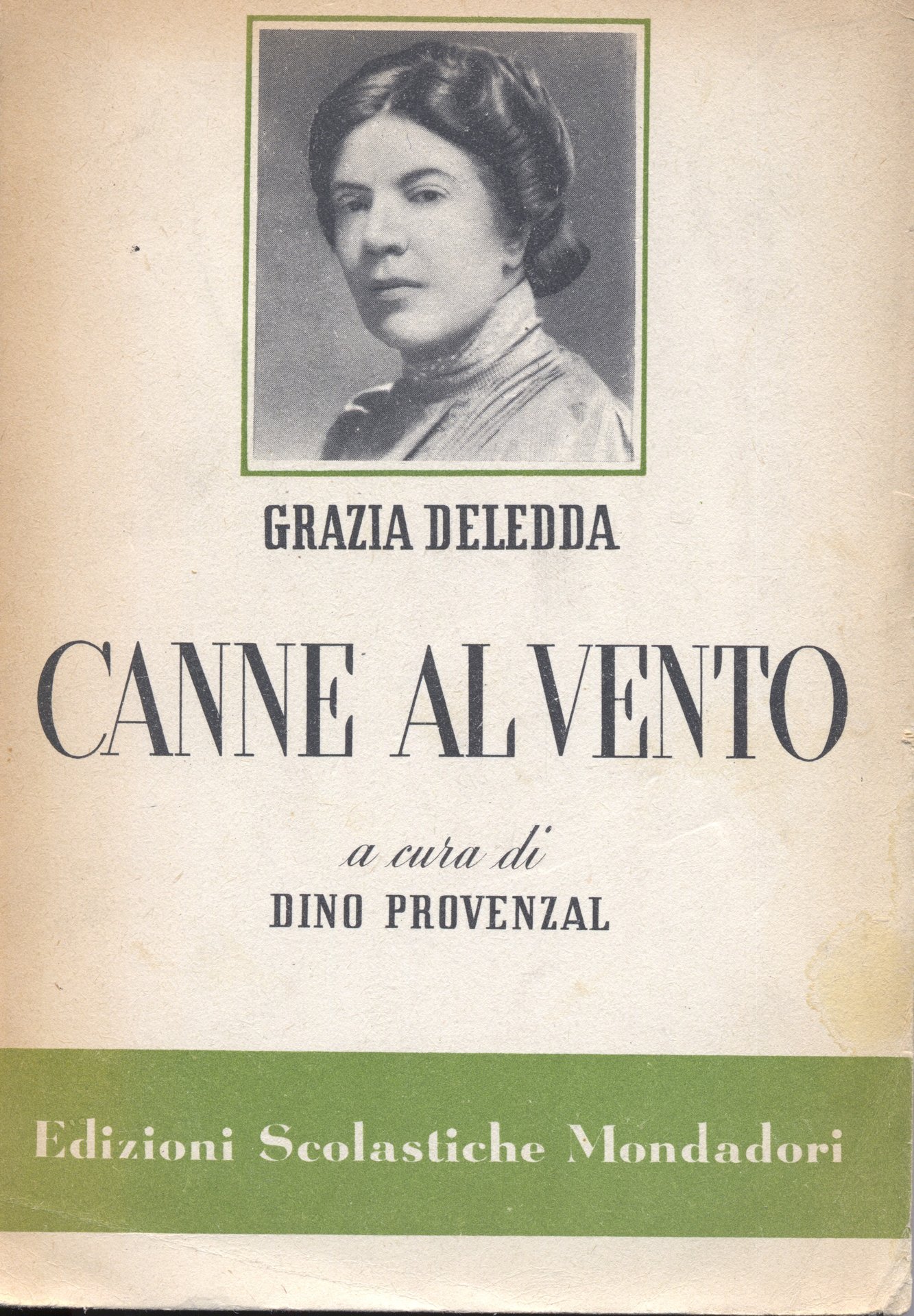 GRAZIA DELEDDA

CANNE AL VENTO

a cura di
DINO PROVENZAL

Edizioni Scolastiche Mondadori